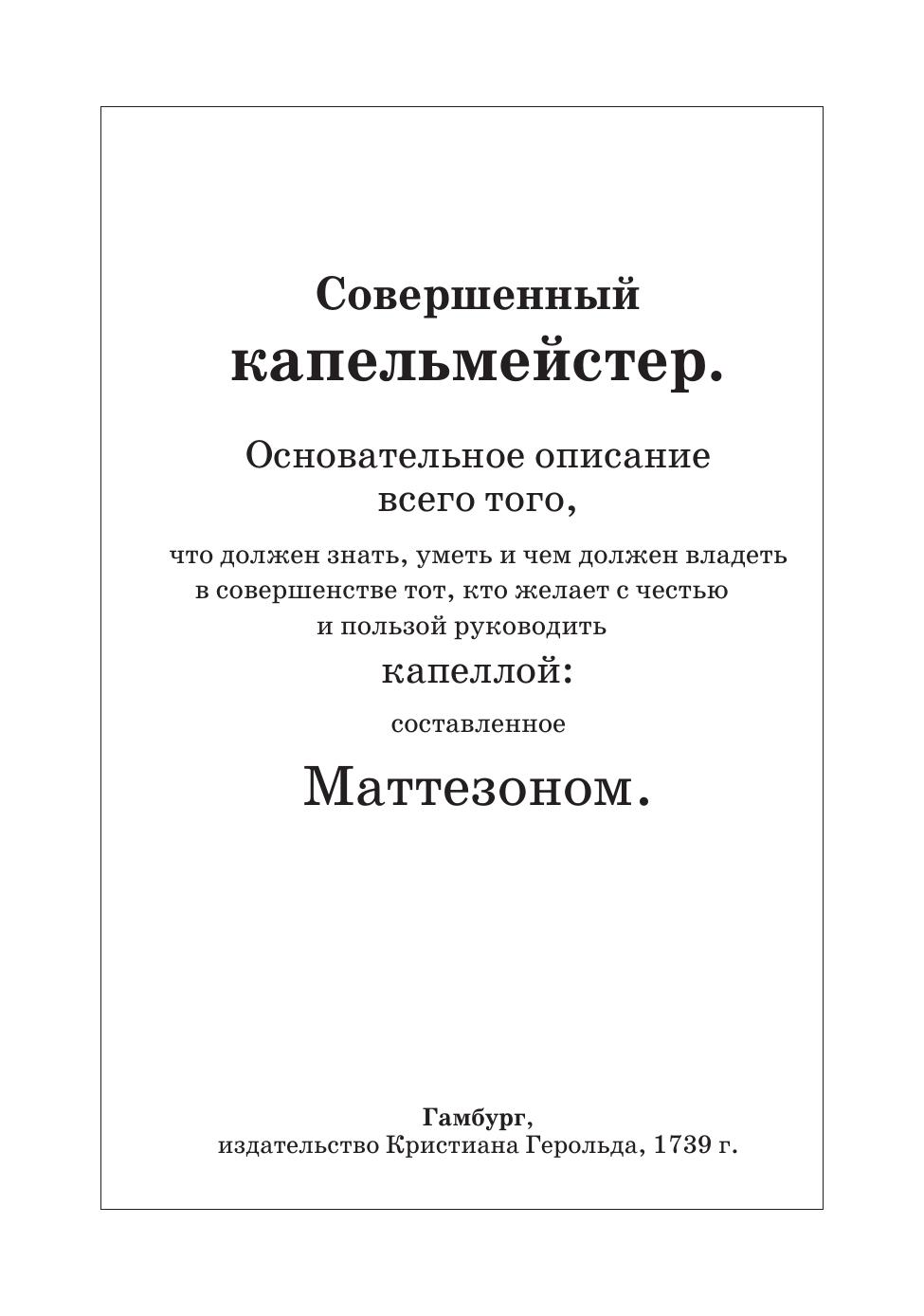 Совершенный
капельмейстер.

Основательное описание
всего того,

что должен знать, уметь и чем должен владеть в совершенстве тот, кто желает с честью и пользой руководить

капеллой:

составленное

Маттезоном.

Гамбург,
издательство Кристиана Герольда, 1739 г.